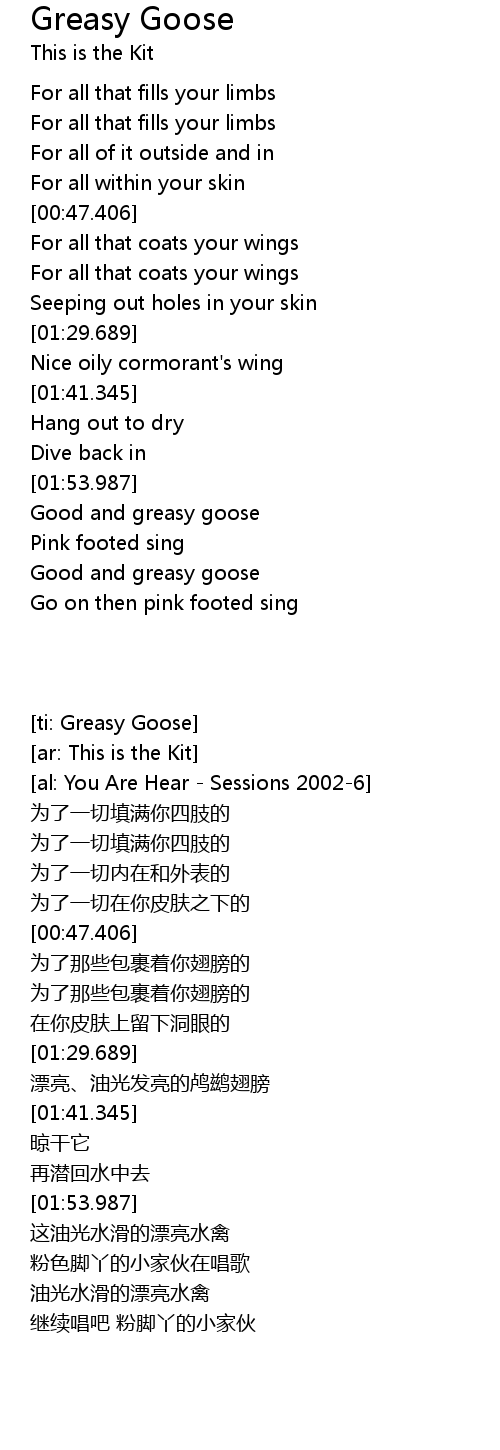 Greasy Goose
This is the Kit

For all that fills your limbs
For all that fills your limbs
For all of it outside and in
For all within your skin
[00:47.406]
For all that coats your wings
For all that coats your wings
Seeping out holes in your skin
[01:29.689]
Nice oily cormorant's wing
[01:41.345]
Hang out to dry
Dive back in
[01:53.987]
Good and greasy goose
Pink footed sing
Good and greasy goose
Go on then pink footed sing

[ti: Greasy Goose]
[ar: This is the Kit]
[al: You Are Hear - Sessions 2002-6]
为了一切填满你四肢的
为了一切填满你四肢的
为了一切内在和外表的
为了一切在你皮肤之下的
[00:47.406]
为了那些包裹着你翅膀的
为了那些包裹着你翅膀的
在你皮肤上留下洞眼的
[01:29.689]
漂亮、油光发亮的鸬鹚翅膀
[01:41.345]
晾干它
再潜回水中去
[01:53.987]
这油光水滑的漂亮水禽
粉色脚丫的小家伙在唱歌
油光水滑的漂亮水禽
继续唱吧 粉脚丫的小家伙